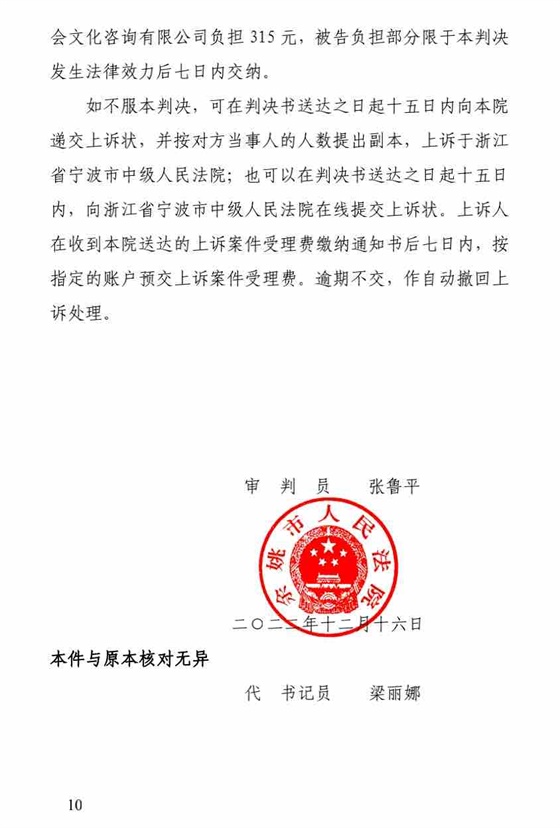 会文化咨询有限公司负担 315 元，被告负担部分限于本判决发生法律效力后七日内交纳。

如不服本判决，可在判决书送达之日起十五日内向本院递交上诉状，并按对方当事人的人数提出副本，上诉于浙江省宁波市中级人民法院；也可以在判决书送达之日起十五日内，向浙江省宁波市中级人民法院在线提交上诉状。上诉人在收到本院送达的上诉案件受理费缴纳通知书后七日内，按指定的账户预交上诉案件受理费。逾期不交，作自动撤回上诉处理。

审　判　员　　张鲁平

余姚市人民法院

二〇二二年十二月十六日

本件与原本核对无异

代　书记员　　梁丽娜

10